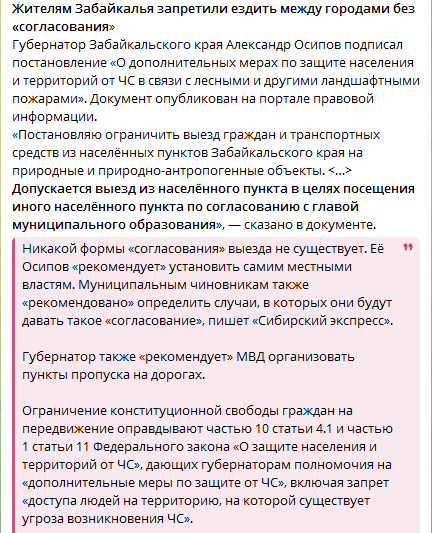 Жителям Забайкалья запретили ездить между городами без «согласования»
Губернатор Забайкальского края Александр Осипов подписал постановление «О дополнительных мерах по защите населения и территорий от ЧС в связи с лесными и другими ландшафтными пожарами». Документ опубликован на портале правовой информации.
«Постановляю ограничить выезд граждан и транспортных средств из населённых пунктов Забайкальского края на природные и природно-антропогенные объекты. <…> Допускается выезд из населённого пункта в целях посещения иного населённого пункта по согласованию с главой муниципального образования», — сказано в документе.

Никакой формы «согласования» выезда не существует. Её Осипов «рекомендует» установить самим местными властям. Муниципальным чиновникам также «рекомендовано» определить случаи, в которых они будут давать такое «согласование», пишет «Сибирский экспресс».

Губернатор также «рекомендует» МВД организовать пункты пропуска на дорогах.

Ограничение конституционной свободы граждан на передвижение оправдывают частью 10 статьи 4.1 и частью 1 статьи 11 Федерального закона «О защите населения и территорий от ЧС», дающих губернаторам полномочия на «дополнительные меры по защите от ЧС», включая запрет «доступа людей на территорию, на которой существует угроза возникновения ЧС».